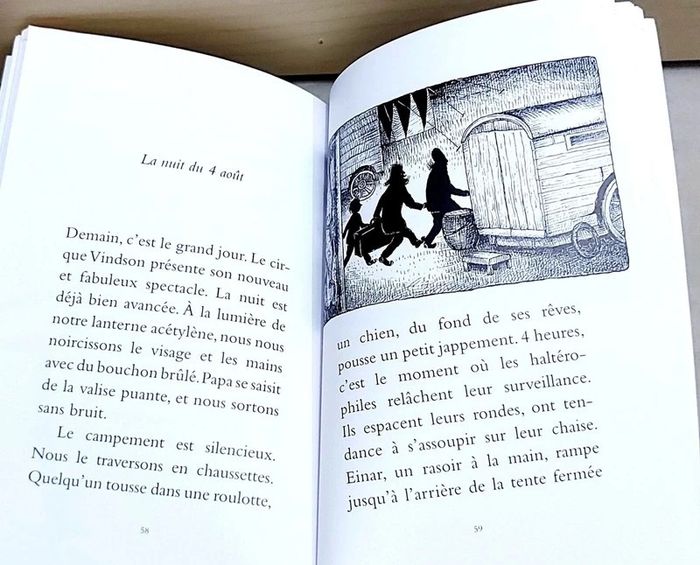 La nuit du 4 août

Demain, c'est le grand jour. Le cirque Vindson présente son nouveau et fabuleux spectacle. La nuit est déjà bien avancée. À la lumière de notre lanterne acétylène, nous nous noircissons le visage et les mains avec du bouchon brûlé. Papa se saisit de la valise puante, et nous sortons sans bruit.

Le campement est silencieux. Nous le traversons en chaussettes. Quelqu'un tousse dans une roulotte,

58

un chien, du fond de ses rêves, pousse un petit jappement. 4 heures, c'est le moment où les haltérophiles relâchent leur surveillance. Ils espacent leurs rondes, ont tendance à s'assoupir sur leur chaise. Einar, un rasoir à la main, rampe jusqu'à l'arrière de la tente fermée

59